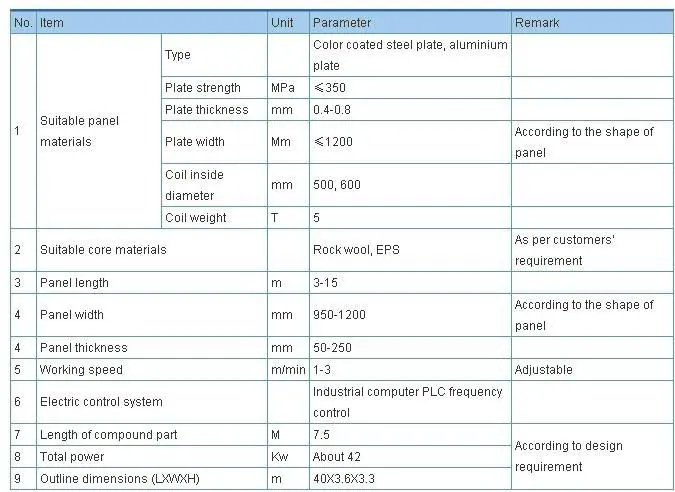 | No. | Item | | Unit | Parameter | Remark |
|---|---|---|---|---|---|
| 1 | Suitable panel materials | Type | | Color coated steel plate, aluminium plate | |
| | | Plate strength | MPa | ≤350 | |
| | | Plate thickness | mm | 0.4-0.8 | |
| | | Plate width | Mm | ≤1200 | According to the shape of panel |
| | | Coil inside diameter | mm | 500, 600 | |
| | | Coil weight | T | 5 | |
| 2 | Suitable core materials | | | Rock wool, EPS | As per customers' requirement |
| 3 | Panel length | | m | 3-15 | |
| 4 | Panel width | | mm | 950-1200 | According to the shape of panel |
| 4 | Panel thickness | | mm | 50-250 | |
| 5 | Working speed | | m/min | 1-3 | Adjustable |
| 6 | Electric control system | | | Industrial computer PLC frequency control | |
| 7 | Length of compound part | | M | 7.5 | According to design requirement |
| 8 | Total power | | Kw | About 42 | |
| 9 | Outline dimensions (LXWXH) | | m | 40X3.6X3.3 | |